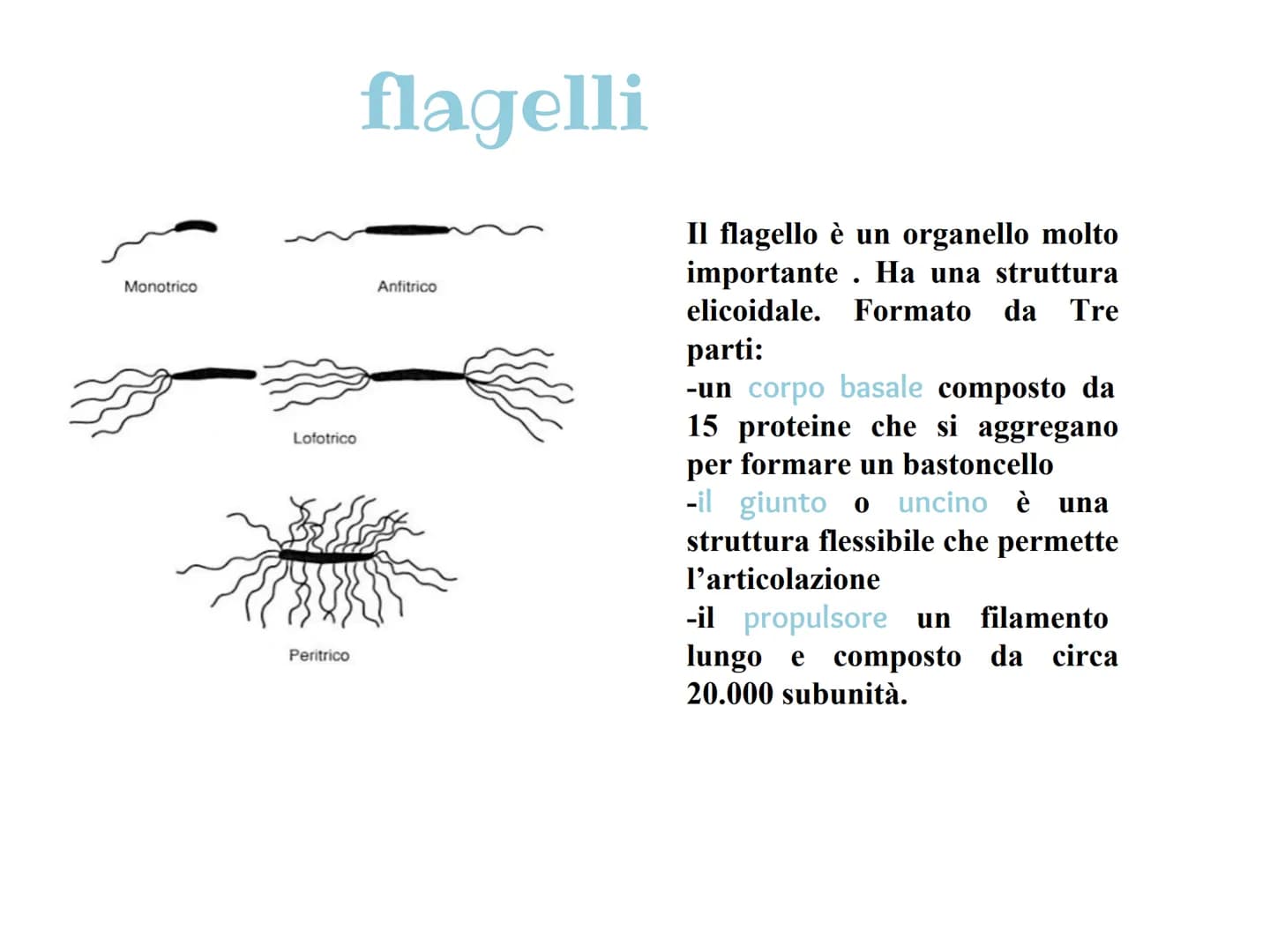 flagelli

Monotrico

Anfitrico

Lofotrico

Peritrico

Il flagello è un organello molto importante . Ha una struttura elicoidale. Formato da Tre parti:
-un corpo basale composto da 15 proteine che si aggregano per formare un bastoncello
-il giunto o uncino è una struttura flessibile che permette l'articolazione
-il propulsore un filamento lungo e composto da circa 20.000 subunità.